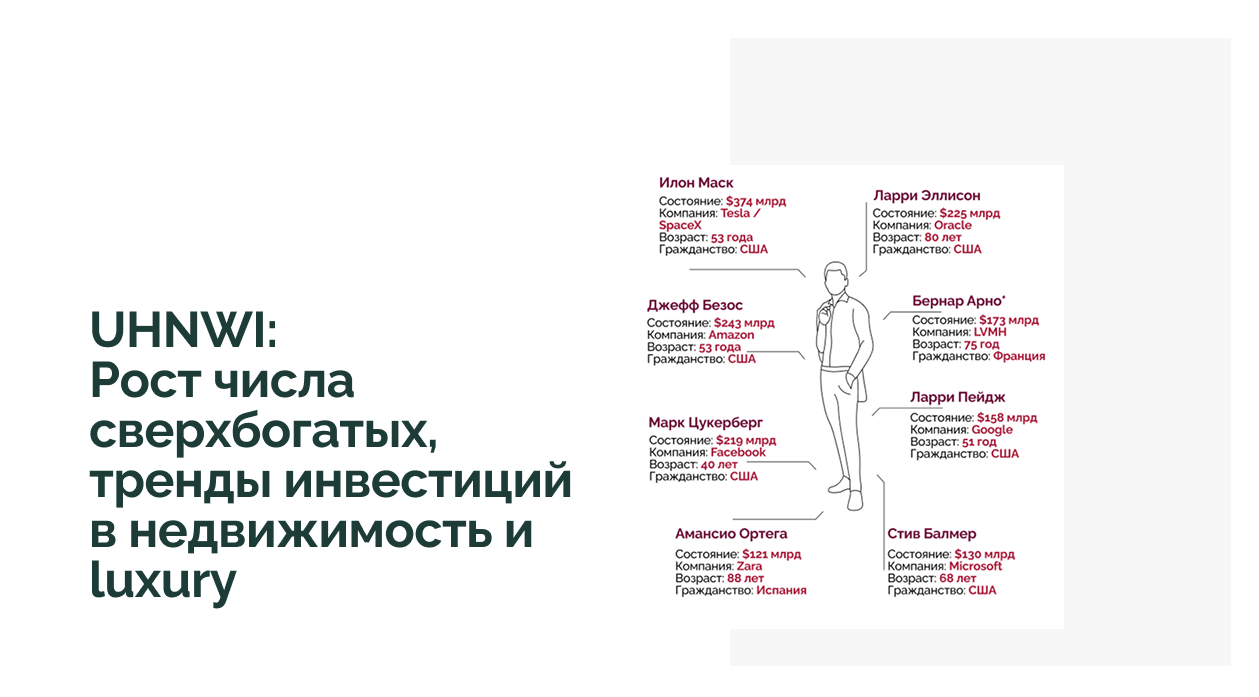 UHNWI:
Рост числа сверхбогатых, тренды инвестиций в недвижимость и luxury

Илон Маск
Состояние: $374 млрд
Компания: Tesla / SpaceX
Возраст: 53 года
Гражданство: США

Джефф Безос
Состояние: $243 млрд
Компания: Amazon
Возраст: 53 года
Гражданство: США

Марк Цукерберг
Состояние: $219 млрд
Компания: Facebook
Возраст: 40 лет
Гражданство: США

Амансио Ортега
Состояние: $121 млрд
Компания: Zara
Возраст: 88 лет
Гражданство: Испания

Ларри Эллисон
Состояние: $225 млрд
Компания: Oracle
Возраст: 80 лет
Гражданство: США

Бернар Арно*
Состояние: $173 млрд
Компания: LVMH
Возраст: 75 год
Гражданство: Франция

Ларри Пейдж
Состояние: $158 млрд
Компания: Google
Возраст: 51 год
Гражданство: США

Стив Балмер
Состояние: $130 млрд
Компания: Microsoft
Возраст: 68 лет
Гражданство: США